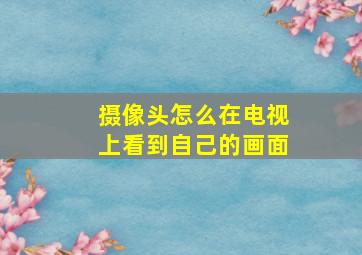 摄像头怎么在电视上看到自己的画面